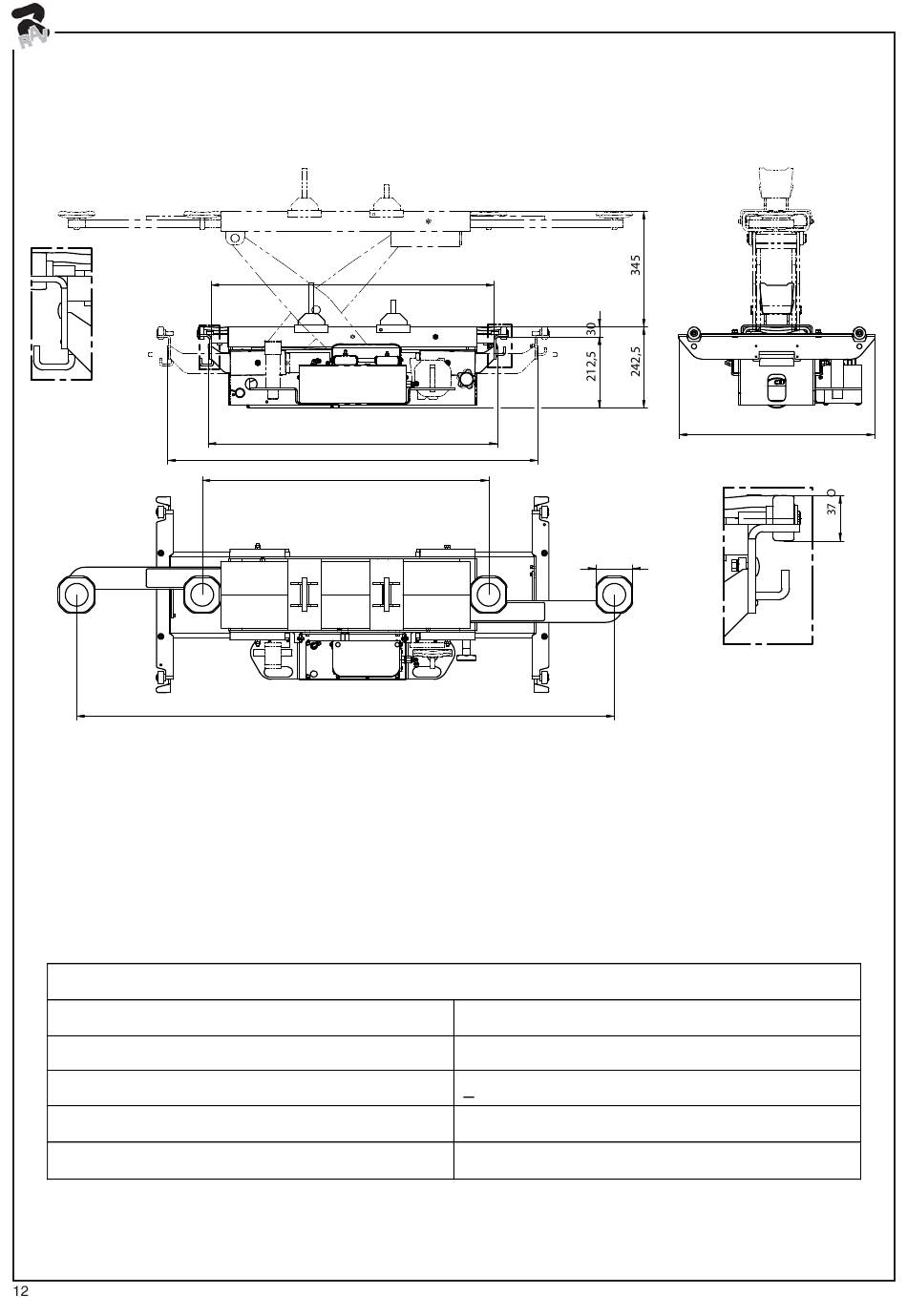 RAV

345

30

212,5

242,5

37

12